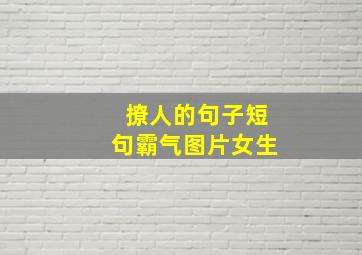 撩人的句子短句霸气图片女生